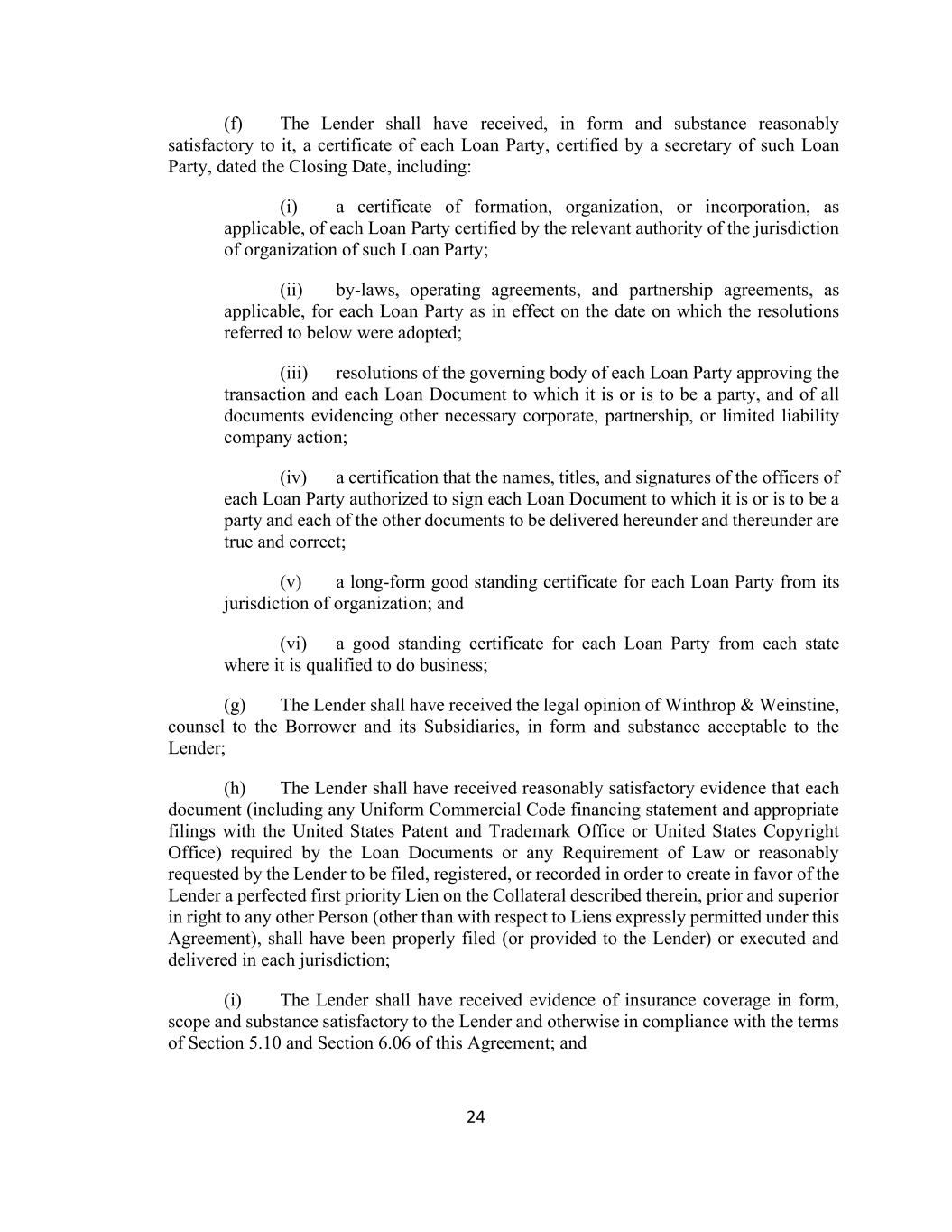 (f) The Lender shall have received, in form and substance reasonably satisfactory to it, a certificate of each Loan Party, certified by a secretary of such Loan Party, dated the Closing Date, including:

(i) a certificate of formation, organization, or incorporation, as applicable, of each Loan Party certified by the relevant authority of the jurisdiction of organization of such Loan Party;

(ii) by-laws, operating agreements, and partnership agreements, as applicable, for each Loan Party as in effect on the date on which the resolutions referred to below were adopted;

(iii) resolutions of the governing body of each Loan Party approving the transaction and each Loan Document to which it is or is to be a party, and of all documents evidencing other necessary corporate, partnership, or limited liability company action;

(iv) a certification that the names, titles, and signatures of the officers of each Loan Party authorized to sign each Loan Document to which it is or is to be a party and each of the other documents to be delivered hereunder and thereunder are true and correct;

(v) a long-form good standing certificate for each Loan Party from its jurisdiction of organization; and

(vi) a good standing certificate for each Loan Party from each state where it is qualified to do business;

(g) The Lender shall have received the legal opinion of Winthrop & Weinstine, counsel to the Borrower and its Subsidiaries, in form and substance acceptable to the Lender;

(h) The Lender shall have received reasonably satisfactory evidence that each document (including any Uniform Commercial Code financing statement and appropriate filings with the United States Patent and Trademark Office or United States Copyright Office) required by the Loan Documents or any Requirement of Law or reasonably requested by the Lender to be filed, registered, or recorded in order to create in favor of the Lender a perfected first priority Lien on the Collateral described therein, prior and superior in right to any other Person (other than with respect to Liens expressly permitted under this Agreement), shall have been properly filed (or provided to the Lender) or executed and delivered in each jurisdiction;

(i) The Lender shall have received evidence of insurance coverage in form, scope and substance satisfactory to the Lender and otherwise in compliance with the terms of Section 5.10 and Section 6.06 of this Agreement; and

24